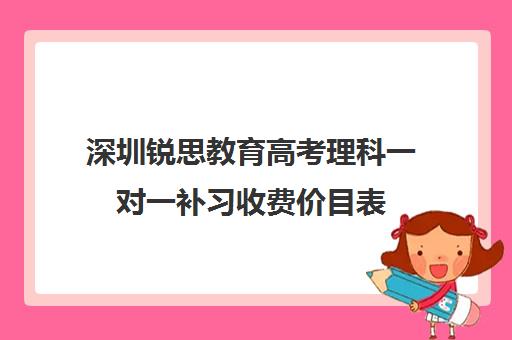 深圳锐思教育高考理科一对一补习收费价目表